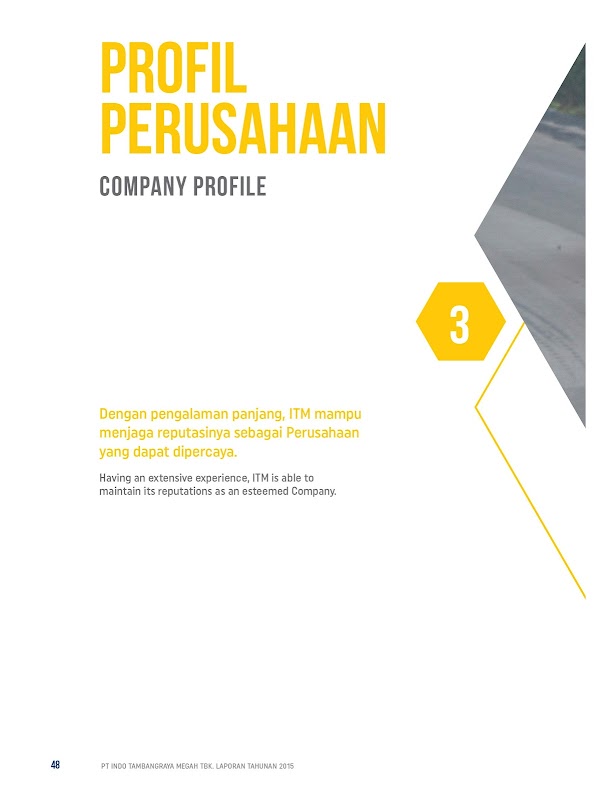 PROFIL PERUSAHAAN

COMPANY PROFILE

3

Dengan pengalaman panjang, ITM mampu menjaga reputasinya sebagai Perusahaan yang dapat dipercaya.

Having an extensive experience, ITM is able to maintain its reputations as an esteemed Company.

48 PT INDO TAMBANGRAYA MEGAH TBK. LAPORAN TAHUNAN 2015